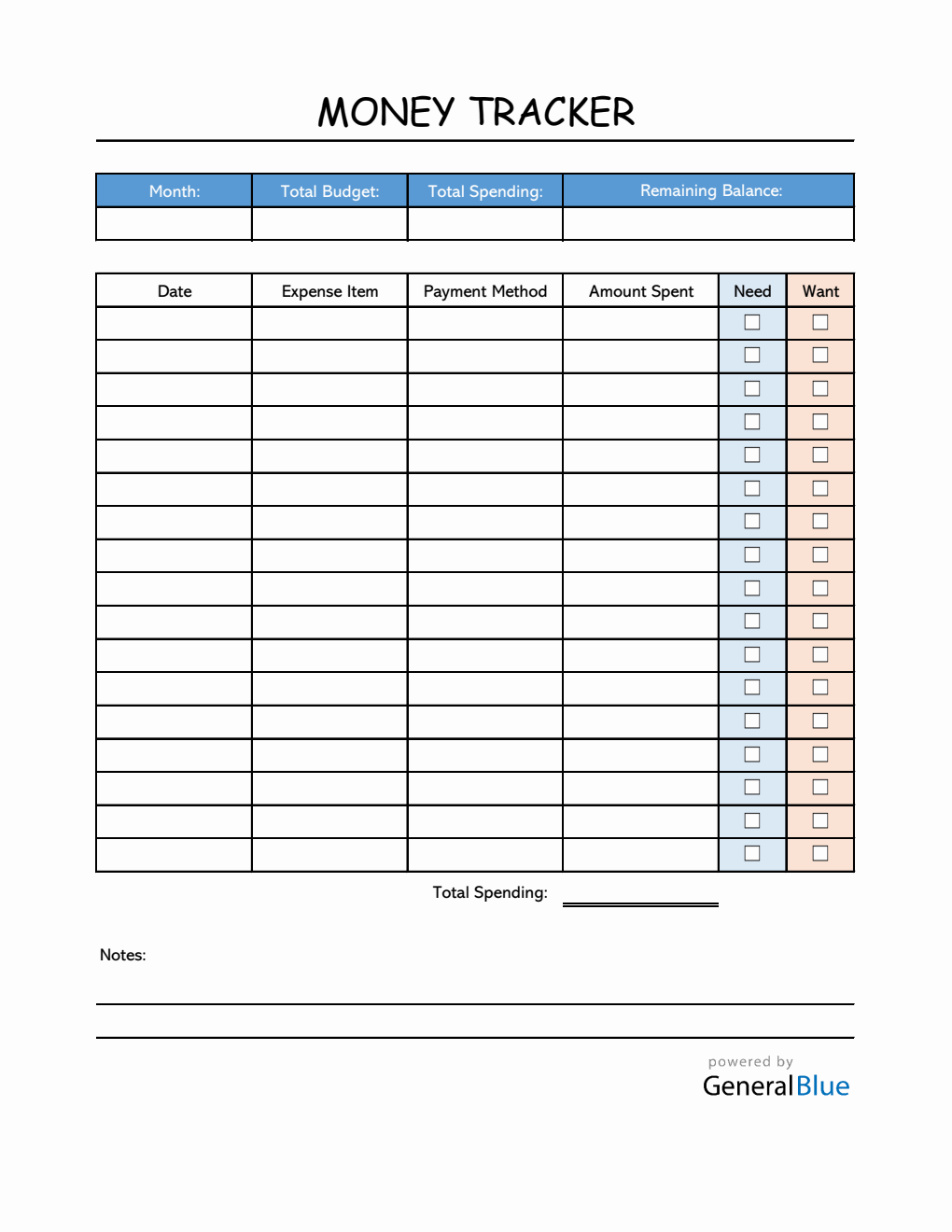 MONEY TRACKER

| Month: | Total Budget: | Total Spending: | Remaining Balance: |
|---|---|---|---|
| | | | |

| Date | Expense Item | Payment Method | Amount Spent | Need | Want |
|---|---|---|---|---|---|
| | | | | ☐ | ☐ |
| | | | | ☐ | ☐ |
| | | | | ☐ | ☐ |
| | | | | ☐ | ☐ |
| | | | | ☐ | ☐ |
| | | | | ☐ | ☐ |
| | | | | ☐ | ☐ |
| | | | | ☐ | ☐ |
| | | | | ☐ | ☐ |
| | | | | ☐ | ☐ |
| | | | | ☐ | ☐ |
| | | | | ☐ | ☐ |
| | | | | ☐ | ☐ |
| | | | | ☐ | ☐ |
| | | | | ☐ | ☐ |
| | | | | ☐ | ☐ |
| | | | | ☐ | ☐ |

Total Spending:

Notes:

powered by
GeneralBlue